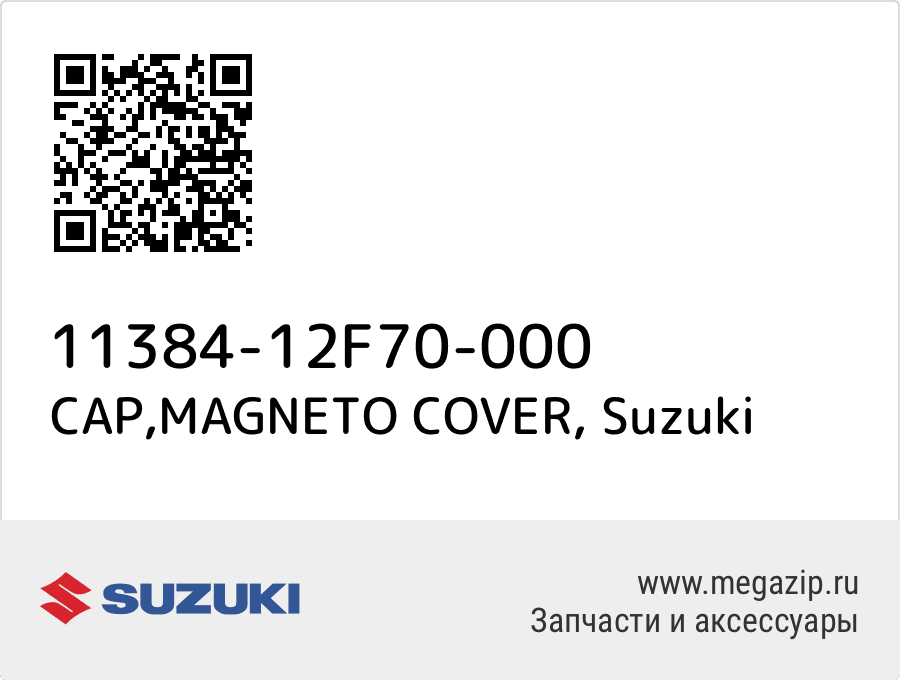 11384-12F70-000
CAP,MAGNETO COVER, Suzuki

SUZUKI

www.megazip.ru
Запчасти и аксессуары